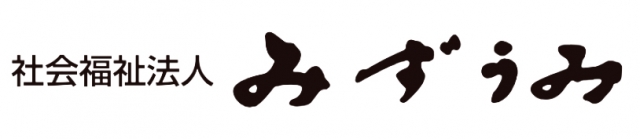 社会福祉法人 みずうみ